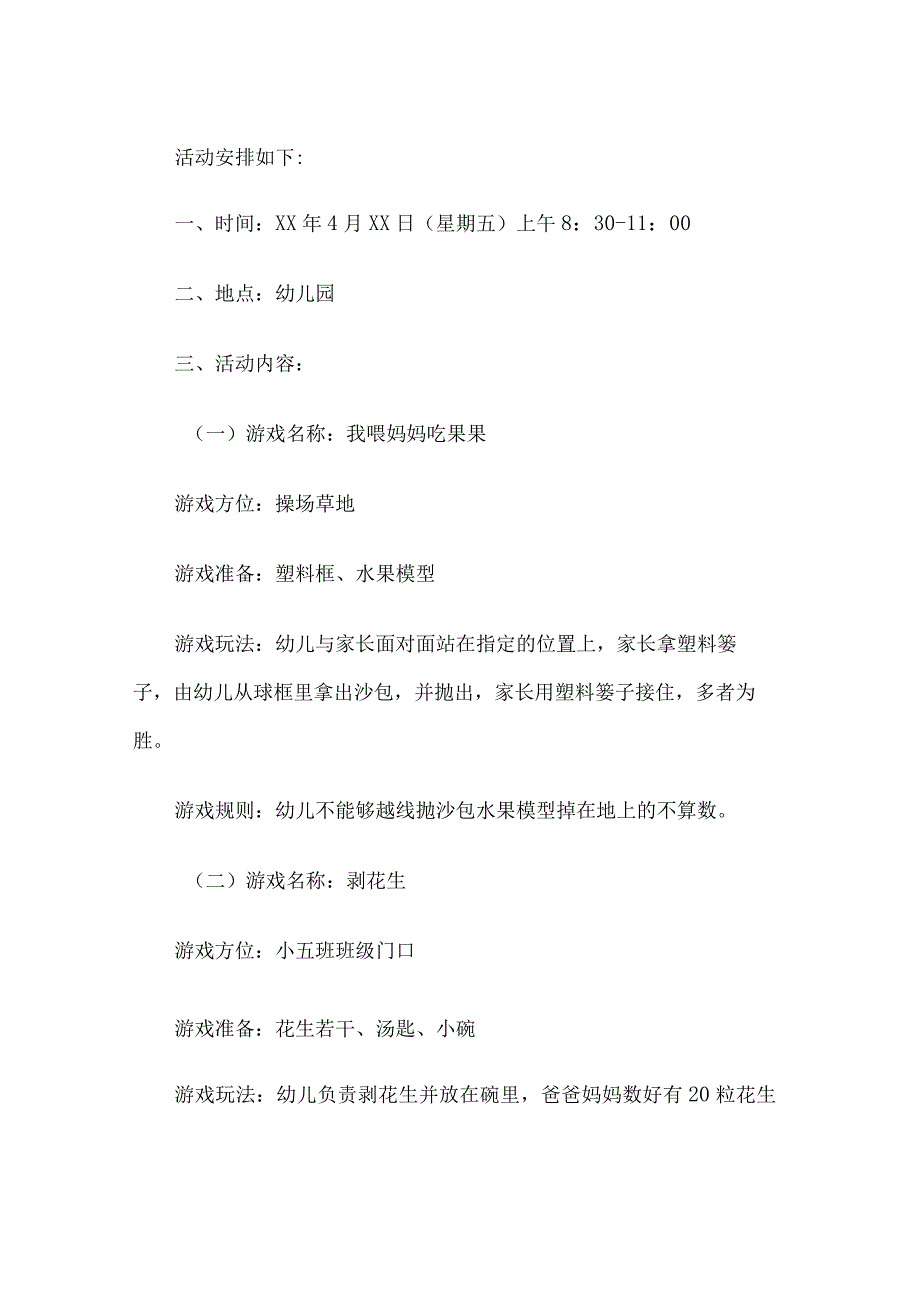 活动安排如下:

一、时间：XX年4月XX日（星期五）上午8：30-11：00

二、地点：幼儿园

三、活动内容：

（一）游戏名称：我喂妈妈吃果果

游戏方位：操场草地

游戏准备：塑料框、水果模型

游戏玩法：幼儿与家长面对面站在指定的位置上，家长拿塑料篓子，由幼儿从球框里拿出沙包，并抛出，家长用塑料篓子接住，多者为胜。

游戏规则：幼儿不能够越线抛沙包水果模型掉在地上的不算数。

（二）游戏名称：剥花生

游戏方位：小五班班级门口

游戏准备：花生若干、汤匙、小碗

游戏玩法：幼儿负责剥花生并放在碗里，爸爸妈妈数好有20粒花生